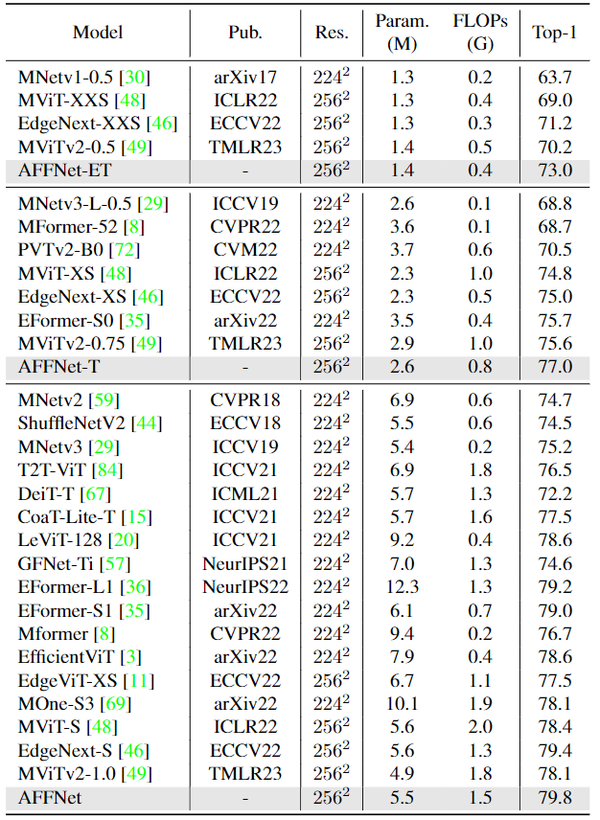 | Model | Pub. | Res. | Param. (M) | FLOPs (G) | Top-1 |
|---|---|---|---|---|---|
| MNetv1-0.5 [30] | arXiv17 | $224^2$ | 1.3 | 0.2 | 63.7 |
| MViT-XXS [48] | ICLR22 | $256^2$ | 1.3 | 0.4 | 69.0 |
| EdgeNext-XXS [46] | ECCV22 | $256^2$ | 1.3 | 0.3 | 71.2 |
| MViTv2-0.5 [49] | TMLR23 | $256^2$ | 1.4 | 0.5 | 70.2 |
| AFFNet-ET | - | $256^2$ | 1.4 | 0.4 | 73.0 |
| MNetv3-L-0.5 [29] | ICCV19 | $224^2$ | 2.6 | 0.1 | 68.8 |
| MFormer-52 [8] | CVPR22 | $224^2$ | 3.6 | 0.1 | 68.7 |
| PVTv2-B0 [72] | CVM22 | $224^2$ | 3.7 | 0.6 | 70.5 |
| MViT-XS [48] | ICLR22 | $256^2$ | 2.3 | 1.0 | 74.8 |
| EdgeNext-XS [46] | ECCV22 | $256^2$ | 2.3 | 0.5 | 75.0 |
| EFormer-S0 [35] | arXiv22 | $224^2$ | 3.5 | 0.4 | 75.7 |
| MViTv2-0.75 [49] | TMLR23 | $256^2$ | 2.9 | 1.0 | 75.6 |
| AFFNet-T | - | $256^2$ | 2.6 | 0.8 | 77.0 |
| MNetv2 [59] | CVPR18 | $224^2$ | 6.9 | 0.6 | 74.7 |
| ShuffleNetV2 [44] | ECCV18 | $224^2$ | 5.5 | 0.6 | 74.5 |
| MNetv3 [29] | ICCV19 | $224^2$ | 5.4 | 0.2 | 75.2 |
| T2T-ViT [84] | ICCV21 | $224^2$ | 6.9 | 1.8 | 76.5 |
| DeiT-T [67] | ICML21 | $224^2$ | 5.7 | 1.3 | 72.2 |
| CoaT-Lite-T [15] | ICCV21 | $224^2$ | 5.7 | 1.6 | 77.5 |
| LeViT-128 [20] | ICCV21 | $224^2$ | 9.2 | 0.4 | 78.6 |
| GFNet-Ti [57] | NeurIPS21 | $224^2$ | 7.0 | 1.3 | 74.6 |
| EFormer-L1 [36] | NeurIPS22 | $224^2$ | 12.3 | 1.3 | 79.2 |
| EFormer-S1 [35] | arXiv22 | $224^2$ | 6.1 | 0.7 | 79.0 |
| Mformer [8] | CVPR22 | $224^2$ | 9.4 | 0.2 | 76.7 |
| EfficientViT [3] | arXiv22 | $224^2$ | 7.9 | 0.4 | 78.6 |
| EdgeViT-XS [11] | ECCV22 | $256^2$ | 6.7 | 1.1 | 77.5 |
| MOne-S3 [69] | arXiv22 | $224^2$ | 10.1 | 1.9 | 78.1 |
| MViT-S [48] | ICLR22 | $256^2$ | 5.6 | 2.0 | 78.4 |
| EdgeNext-S [46] | ECCV22 | $256^2$ | 5.6 | 1.3 | 79.4 |
| MViTv2-1.0 [49] | TMLR23 | $256^2$ | 4.9 | 1.8 | 78.1 |
| AFFNet | - | $256^2$ | 5.5 | 1.5 | 79.8 |